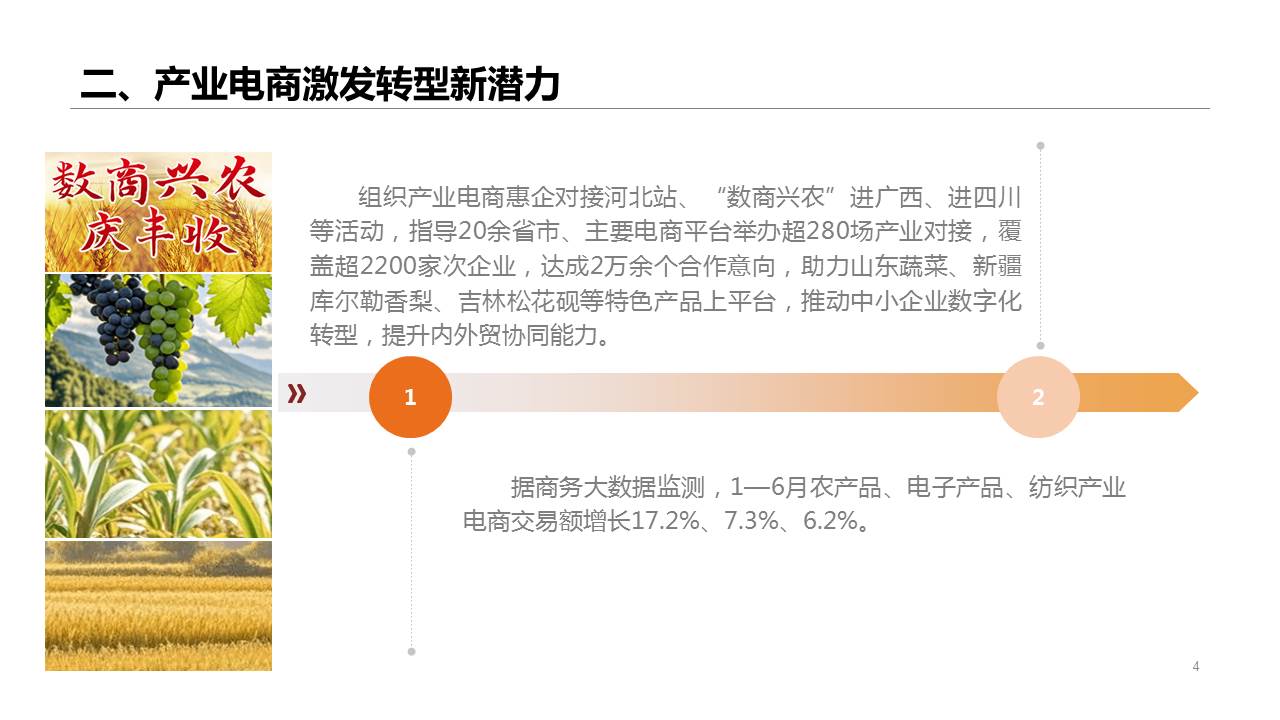 二、产业电商激发转型新潜力

数商兴农
庆丰收

组织产业电商惠企对接河北站、“数商兴农”进广西、进四川等活动，指导20余省市、主要电商平台举办超280场产业对接，覆盖超2200家次企业，达成2万余个合作意向，助力山东蔬菜、新疆库尔勒香梨、吉林松花砚等特色产品上平台，推动中小企业数字化转型，提升内外贸协同能力。

»

1

2

据商务大数据监测，1—6月农产品、电子产品、纺织产业电商交易额增长17.2%、7.3%、6.2%。

4